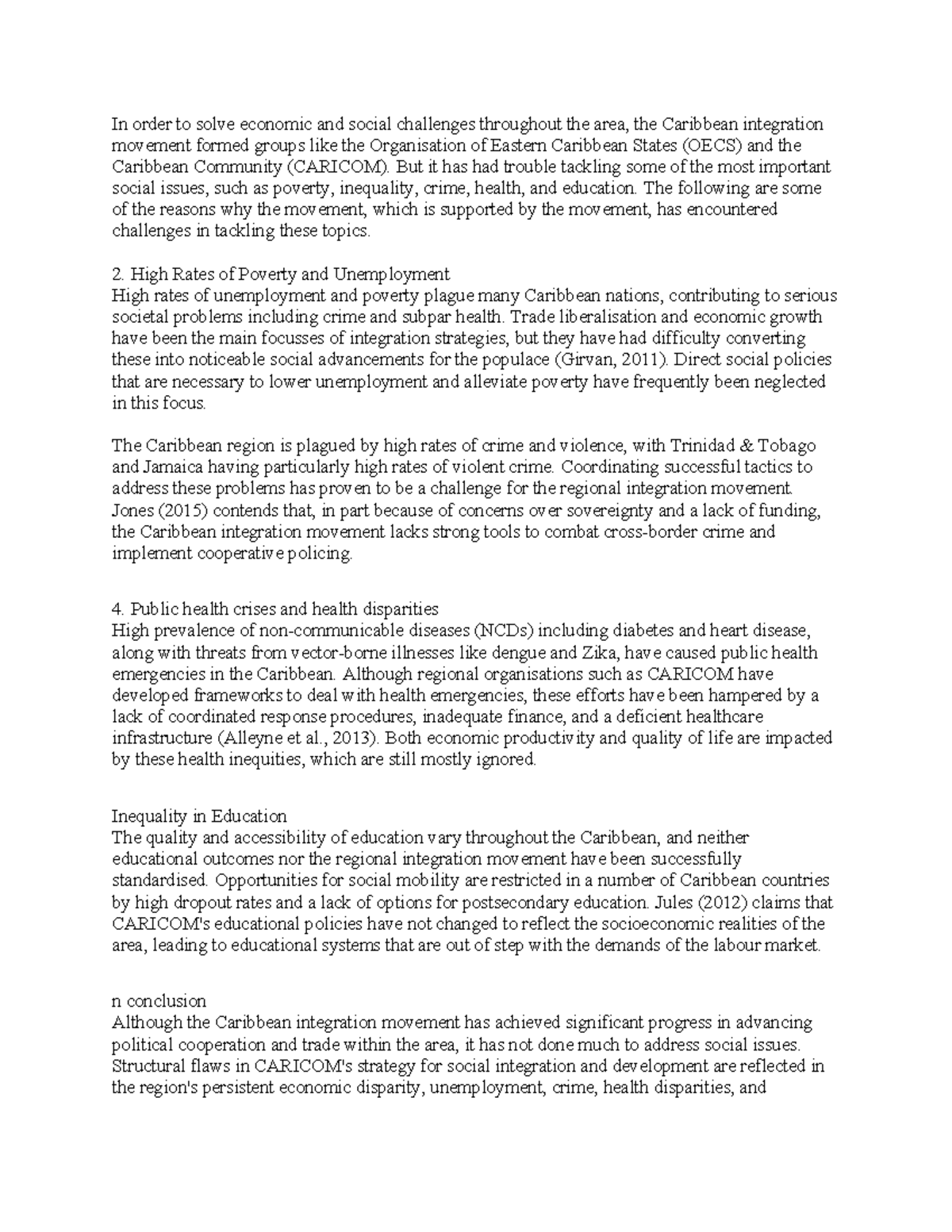 In order to solve economic and social challenges throughout the area, the Caribbean integration movement formed groups like the Organisation of Eastern Caribbean States (OECS) and the Caribbean Community (CARICOM). But it has had trouble tackling some of the most important social issues, such as poverty, inequality, crime, health, and education. The following are some of the reasons why the movement, which is supported by the movement, has encountered challenges in tackling these topics.

2. High Rates of Poverty and Unemployment
High rates of unemployment and poverty plague many Caribbean nations, contributing to serious societal problems including crime and subpar health. Trade liberalisation and economic growth have been the main focusses of integration strategies, but they have had difficulty converting these into noticeable social advancements for the populace (Girvan, 2011). Direct social policies that are necessary to lower unemployment and alleviate poverty have frequently been neglected in this focus.

The Caribbean region is plagued by high rates of crime and violence, with Trinidad & Tobago and Jamaica having particularly high rates of violent crime. Coordinating successful tactics to address these problems has proven to be a challenge for the regional integration movement. Jones (2015) contends that, in part because of concerns over sovereignty and a lack of funding, the Caribbean integration movement lacks strong tools to combat cross-border crime and implement cooperative policing.

4. Public health crises and health disparities
High prevalence of non-communicable diseases (NCDs) including diabetes and heart disease, along with threats from vector-borne illnesses like dengue and Zika, have caused public health emergencies in the Caribbean. Although regional organisations such as CARICOM have developed frameworks to deal with health emergencies, these efforts have been hampered by a lack of coordinated response procedures, inadequate finance, and a deficient healthcare infrastructure (Alleyne et al., 2013). Both economic productivity and quality of life are impacted by these health inequities, which are still mostly ignored.

Inequality in Education
The quality and accessibility of education vary throughout the Caribbean, and neither educational outcomes nor the regional integration movement have been successfully standardised. Opportunities for social mobility are restricted in a number of Caribbean countries by high dropout rates and a lack of options for postsecondary education. Jules (2012) claims that CARICOM's educational policies have not changed to reflect the socioeconomic realities of the area, leading to educational systems that are out of step with the demands of the labour market.

n conclusion
Although the Caribbean integration movement has achieved significant progress in advancing political cooperation and trade within the area, it has not done much to address social issues. Structural flaws in CARICOM's strategy for social integration and development are reflected in the region's persistent economic disparity, unemployment, crime, health disparities, and